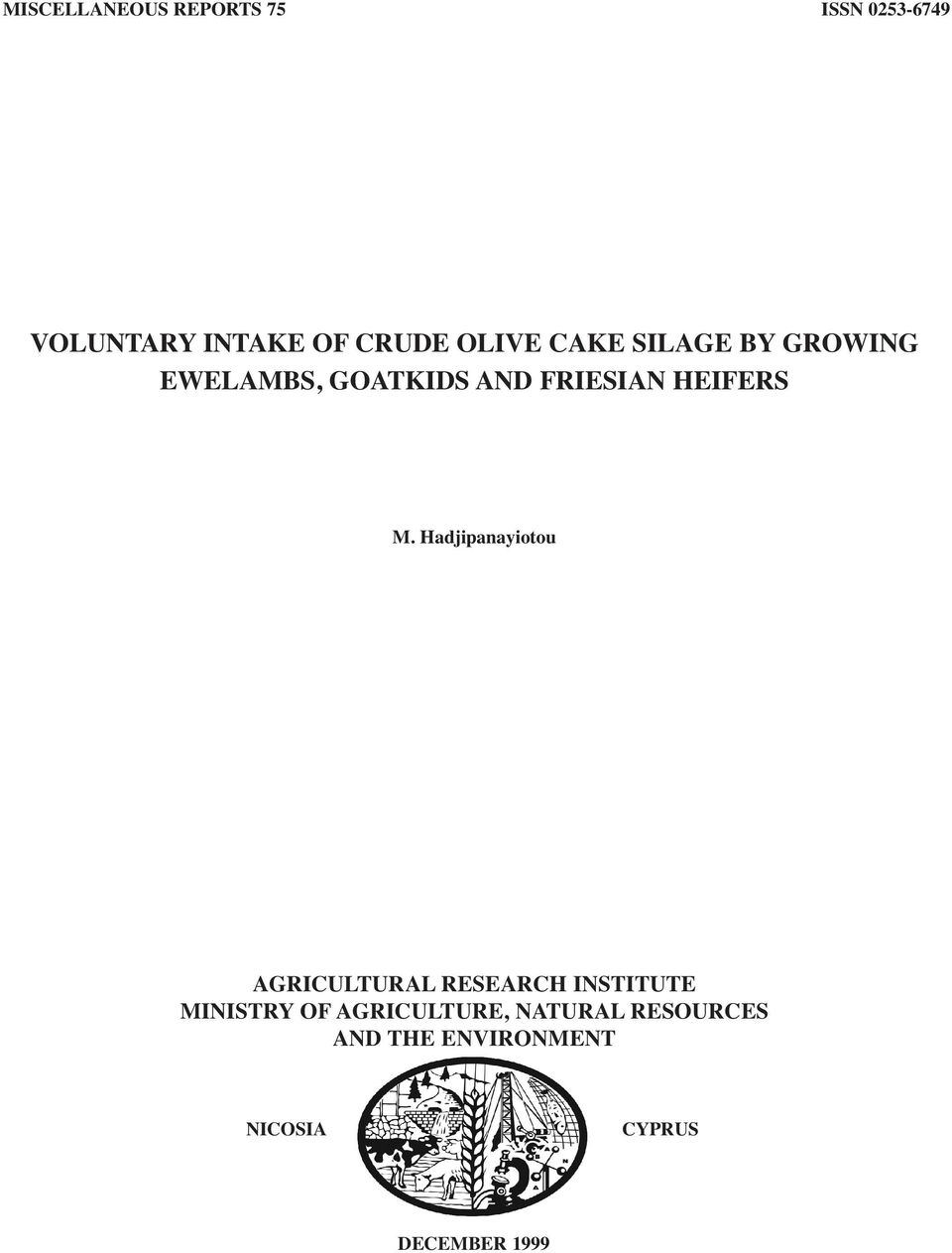 MISCELLANEOUS REPORTS 75

ISSN 0253-6749

VOLUNTARY INTAKE OF CRUDE OLIVE CAKE SILAGE BY GROWING EWELAMBS, GOATKIDS AND FRIESIAN HEIFERS

M. Hadjipanayiotou

AGRICULTURAL RESEARCH INSTITUTE
MINISTRY OF AGRICULTURE, NATURAL RESOURCES AND THE ENVIRONMENT

NICOSIA

CYPRUS

DECEMBER 1999